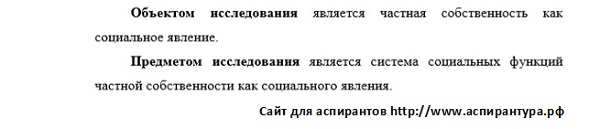 Объектом исследования является частная собственность как социальное явление.

Предметом исследования является система социальных функций частной собственности как социального явления.

Сайт для аспирантов http://www.аспирантура.рф